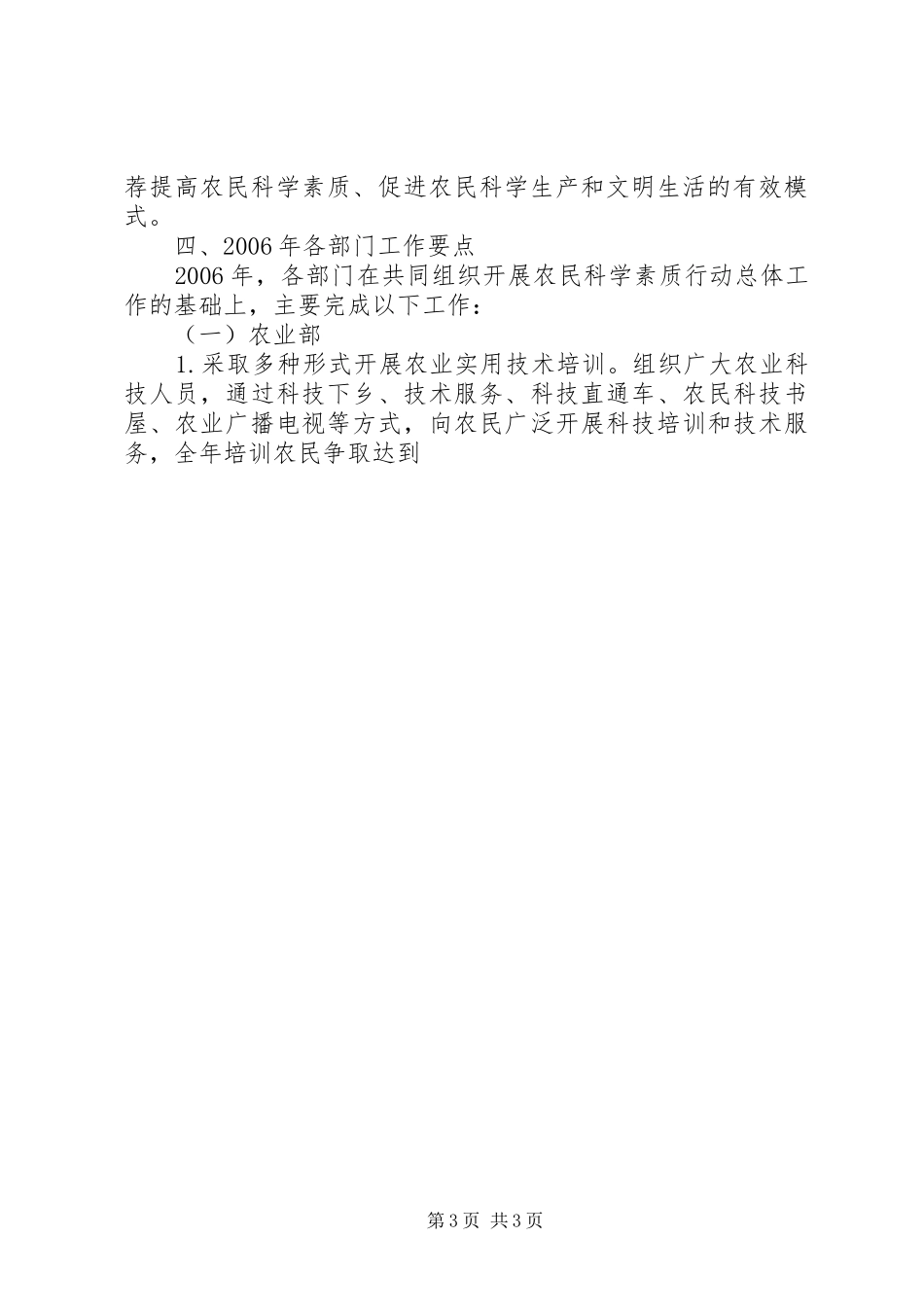 荐提高农民科学素质、促进农民科学生产和文明生活的有效模式。

四、2006年各部门工作要点

2006年，各部门在共同组织开展农民科学素质行动总体工作的基础上，主要完成以下工作：

（一）农业部

1.采取多种形式开展农业实用技术培训。组织广大农业科技人员，通过科技下乡、技术服务、科技直通车、农民科技书屋、农业广播电视等方式，向农民广泛开展科技培训和技术服务，全年培训农民争取达到

第3页 共3页